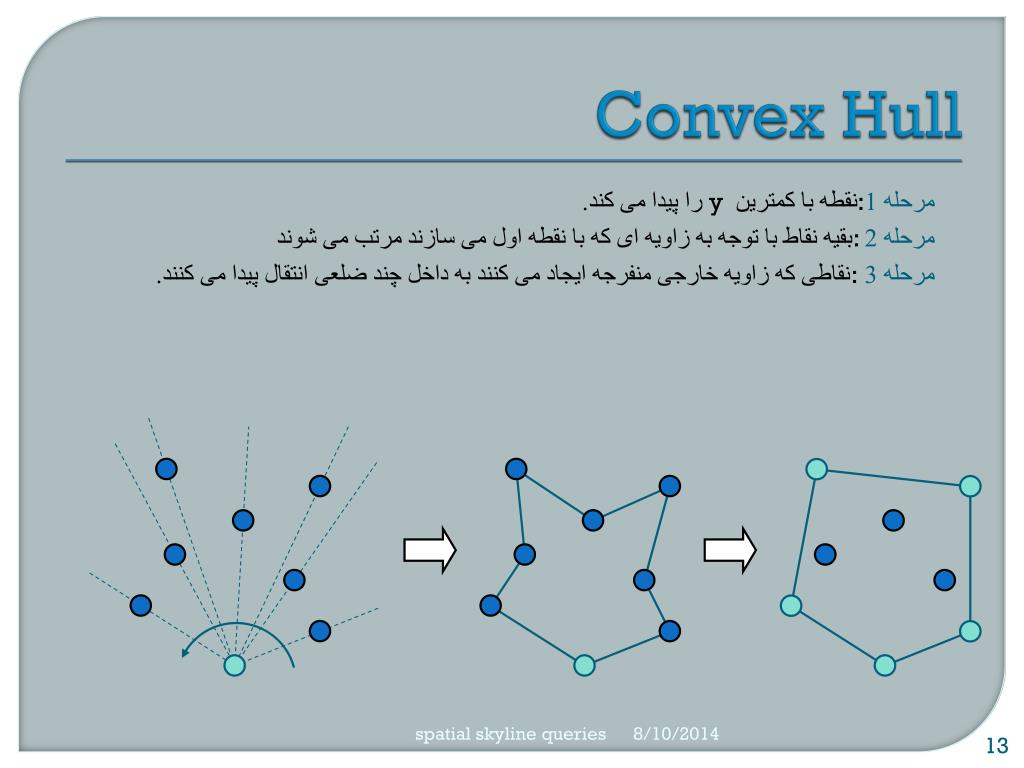 Convex Hull

مرحله 1:نقطه با کمترین y را پیدا می کند.
مرحله 2 :بقیه نقاط با توجه به زاویه ای که با نقطه اول می سازند مرتب می شوند
مرحله 3 :نقاطی که زاویه خارجی منفرجه ایجاد می کنند به داخل چند ضلعی انتقال پیدا می کنند.

spatial skyline queries 8/10/2014

13